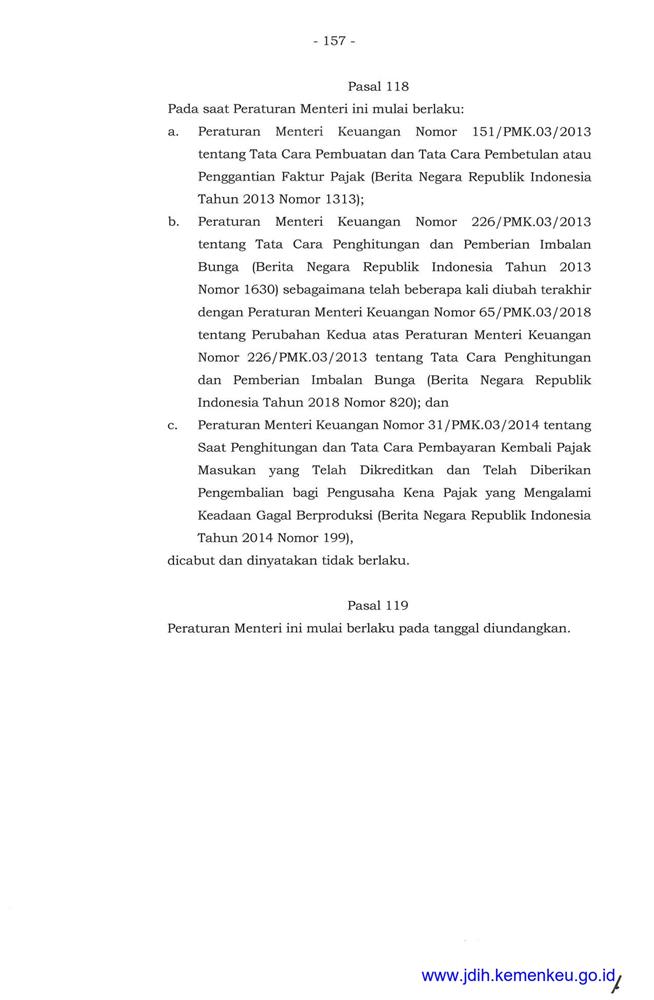 - 157 -

Pasal 118

Pada saat Peraturan Menteri ini mulai berlaku:

a. Peraturan Menteri Keuangan Nomor 151/PMK.03/2013 tentang Tata Cara Pembuatan dan Tata Cara Pembetulan atau Penggantian Faktur Pajak (Berita Negara Republik Indonesia Tahun 2013 Nomor 1313);

b. Peraturan Menteri Keuangan Nomor 226/PMK.03/2013 tentang Tata Cara Penghitungan dan Pemberian Imbalan Bunga (Berita Negara Republik Indonesia Tahun 2013 Nomor 1630) sebagaimana telah beberapa kali diubah terakhir dengan Peraturan Menteri Keuangan Nomor 65/PMK.03/2018 tentang Perubahan Kedua atas Peraturan Menteri Keuangan Nomor 226/PMK.03/2013 tentang Tata Cara Penghitungan dan Pemberian Imbalan Bunga (Berita Negara Republik Indonesia Tahun 2018 Nomor 820); dan

c. Peraturan Menteri Keuangan Nomor 31/PMK.03/2014 tentang Saat Penghitungan dan Tata Cara Pembayaran Kembali Pajak Masukan yang Telah Dikreditkan dan Telah Diberikan Pengembalian bagi Pengusaha Kena Pajak yang Mengalami Keadaan Gagal Berproduksi (Berita Negara Republik Indonesia Tahun 2014 Nomor 199),

dicabut dan dinyatakan tidak berlaku.

Pasal 119

Peraturan Menteri ini mulai berlaku pada tanggal diundangkan.

www.jdih.kemenkeu.go.id